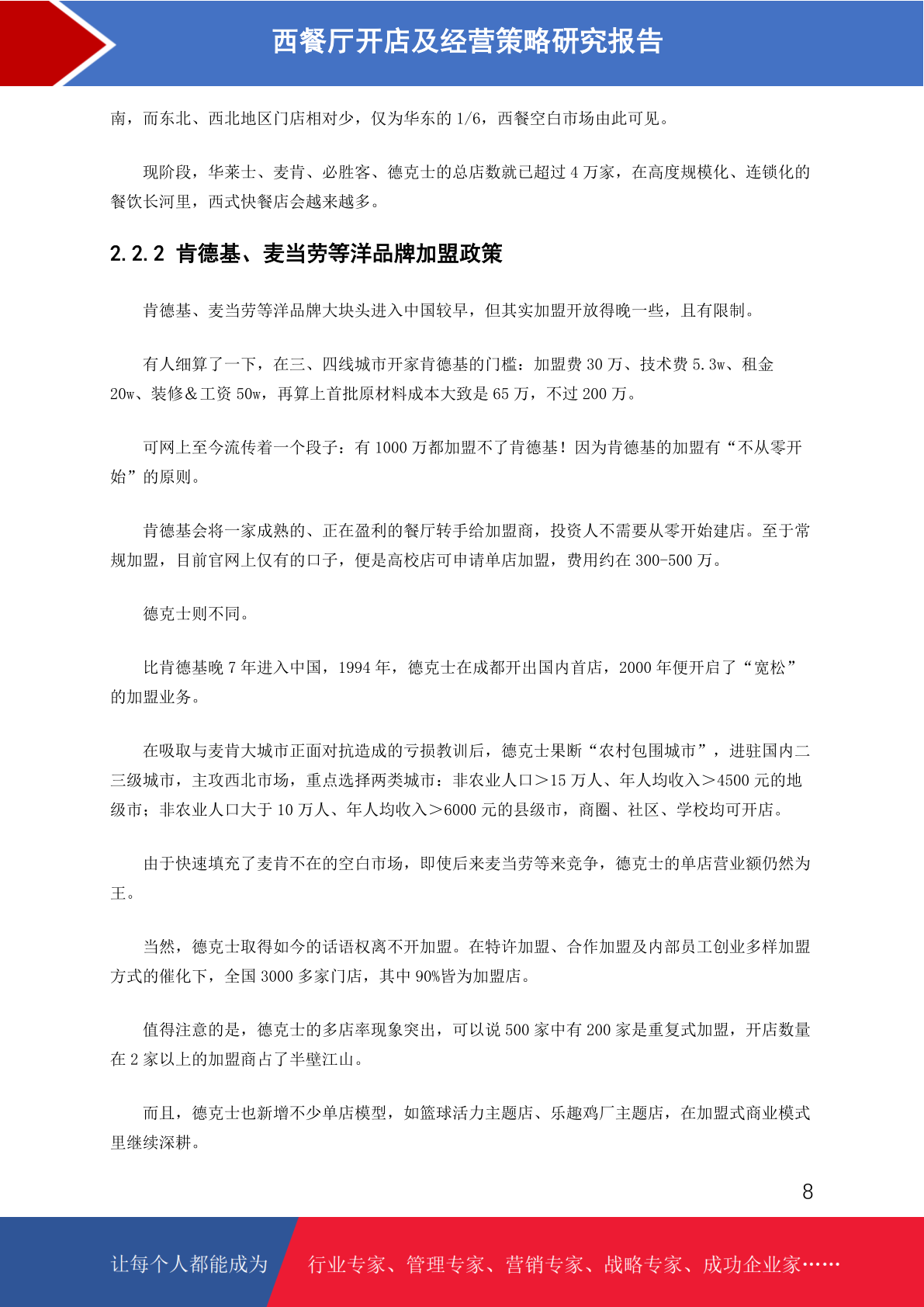 西餐厅开店及经营策略研究报告

南，而东北、西北地区门店相对少，仅为华东的 1/6，西餐空白市场由此可见。

现阶段，华莱士、麦肯、必胜客、德克士的总店数就已超过 4 万家，在高度规模化、连锁化的餐饮长河里，西式快餐店会越来越多。

2.2.2 肯德基、麦当劳等洋品牌加盟政策

肯德基、麦当劳等洋品牌大块头进入中国较早，但其实加盟开放得晚一些，且有限制。

有人细算了一下，在三、四线城市开家肯德基的门槛：加盟费 30 万、技术费 5.3w、租金 20w、装修＆工资 50w，再算上首批原材料成本大致是 65 万，不过 200 万。

可网上至今流传着一个段子：有 1000 万都加盟不了肯德基！因为肯德基的加盟有“不从零开始”的原则。

肯德基会将一家成熟的、正在盈利的餐厅转手给加盟商，投资人不需要从零开始建店。至于常规加盟，目前官网上仅有的口子，便是高校店可申请单店加盟，费用约在 300-500 万。

德克士则不同。

比肯德基晚 7 年进入中国，1994 年，德克士在成都开出国内首店，2000 年便开启了“宽松”的加盟业务。

在吸取与麦肯大城市正面对抗造成的亏损教训后，德克士果断“农村包围城市”，进驻国内二三级城市，主攻西北市场，重点选择两类城市：非农业人口＞15 万人、年人均收入＞4500 元的地级市；非农业人口大于 10 万人、年人均收入＞6000 元的县级市，商圈、社区、学校均可开店。

由于快速填充了麦肯不在的空白市场，即使后来麦当劳等来竞争，德克士的单店营业额仍然为王。

当然，德克士取得如今的话语权离不开加盟。在特许加盟、合作加盟及内部员工创业多样加盟方式的催化下，全国 3000 多家门店，其中 90%皆为加盟店。

值得注意的是，德克士的多店率现象突出，可以说 500 家中有 200 家是重复式加盟，开店数量在 2 家以上的加盟商占了半壁江山。

而且，德克士也新增不少单店模型，如篮球活力主题店、乐趣鸡厂主题店，在加盟式商业模式里继续深耕。

8

让每个人都能成为 行业专家、管理专家、营销专家、战略专家、成功企业家……